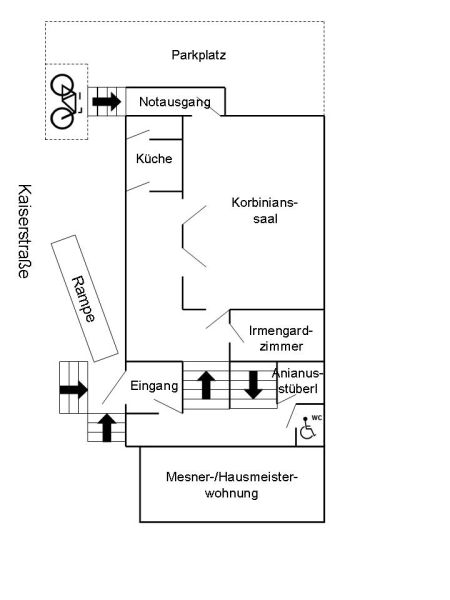 Parkplatz

Notausgang

Küche

Korbinianssaal

Kaiserstraße

Rampe

Irmengardzimmer

Eingang

Anianusstüberl

WC

Mesner-/Hausmeisterwohnung